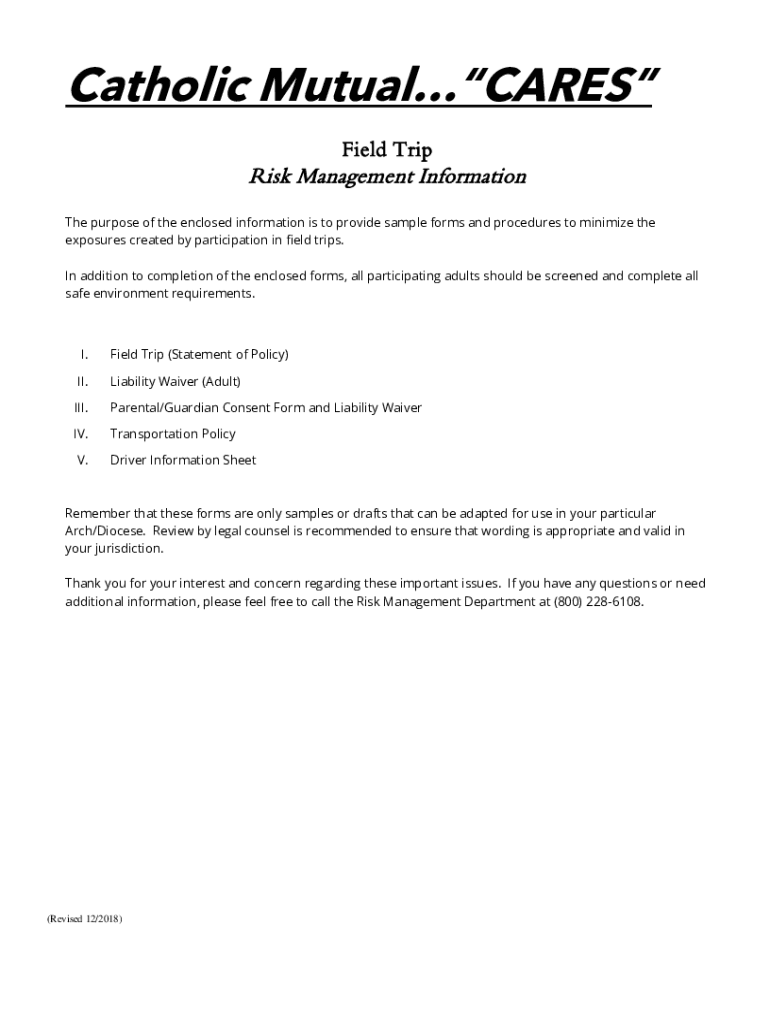 Catholic Mutual…"CARES"

Field Trip
Risk Management Information

The purpose of the enclosed information is to provide sample forms and procedures to minimize the exposures created by participation in field trips.

In addition to completion of the enclosed forms, all participating adults should be screened and complete all safe environment requirements.

I. Field Trip (Statement of Policy)
II. Liability Waiver (Adult)
III. Parental/Guardian Consent Form and Liability Waiver
IV. Transportation Policy
V. Driver Information Sheet

Remember that these forms are only samples or drafts that can be adapted for use in your particular Arch/Diocese. Review by legal counsel is recommended to ensure that wording is appropriate and valid in your jurisdiction.

Thank you for your interest and concern regarding these important issues. If you have any questions or need additional information, please feel free to call the Risk Management Department at (800) 228-6108.

(Revised 12/2018)